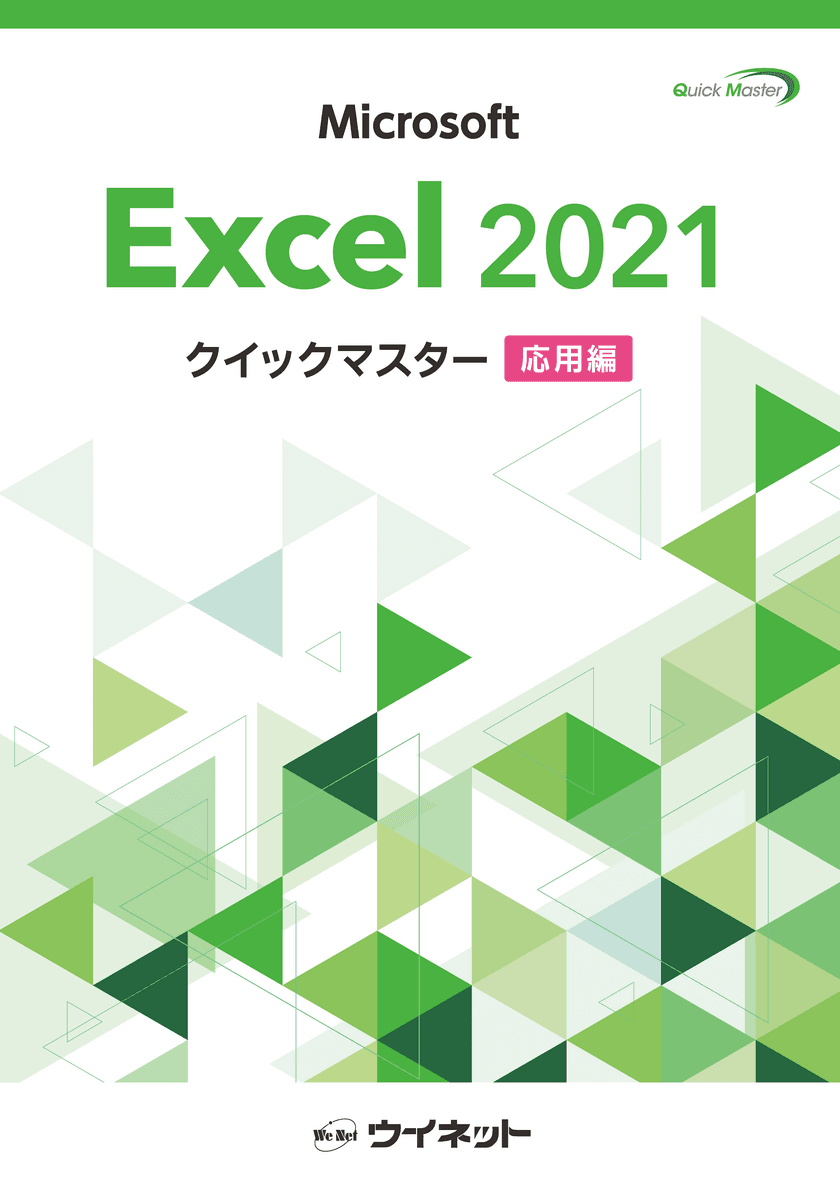 Quick Master

Microsoft
Excel 2021
クイックマスター 応用編

We Net ウイネット